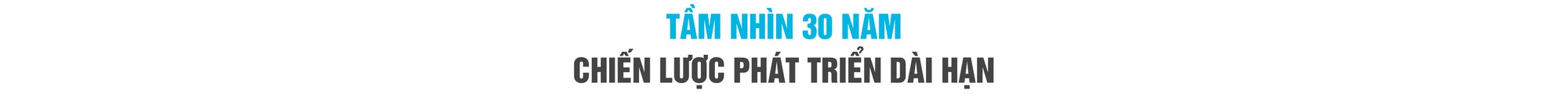 TẦM NHÌN 30 NĂM
CHIẾN LƯỢC PHÁT TRIỂN DÀI HẠN